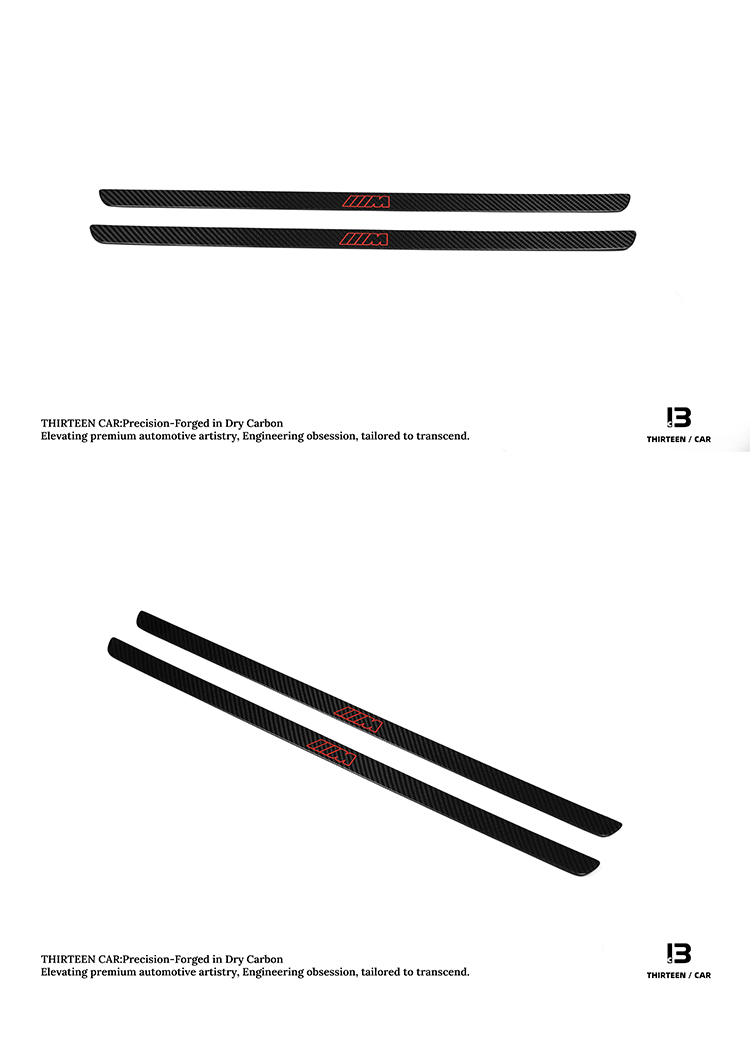 M

M

THIRTEEN CAR:Precision-Forged in Dry Carbon
Elevating premium automotive artistry, Engineering obsession, tailored to transcend.

13
THIRTEEN / CAR

M

M

THIRTEEN CAR:Precision-Forged in Dry Carbon
Elevating premium automotive artistry, Engineering obsession, tailored to transcend.

13
THIRTEEN / CAR